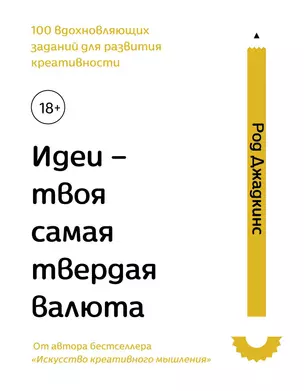 100 вдохновляющих заданий для развития креативности

18+

Идеи – твоя самая твердая валюта

Род Джадкинс

От автора бестселлера «Искусство креативного мышления»